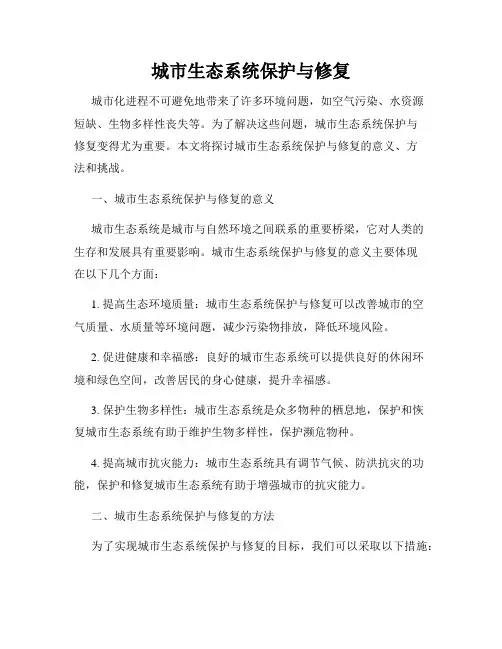 城市生态系统保护与修复

城市化进程不可避免地带来了许多环境问题，如空气污染、水资源短缺、生物多样性丧失等。为了解决这些问题，城市生态系统保护与修复变得尤为重要。本文将探讨城市生态系统保护与修复的意义、方法和挑战。

一、城市生态系统保护与修复的意义

城市生态系统是城市与自然环境之间联系的重要桥梁，它对人类的生存和发展具有重要影响。城市生态系统保护与修复的意义主要体现在以下几个方面：

1. 提高生态环境质量：城市生态系统保护与修复可以改善城市的空气质量、水质量等环境问题，减少污染物排放，降低环境风险。

2. 促进健康和幸福感：良好的城市生态系统可以提供良好的休闲环境和绿色空间，改善居民的身心健康，提升幸福感。

3. 保护生物多样性：城市生态系统是众多物种的栖息地，保护和恢复城市生态系统有助于维护生物多样性，保护濒危物种。

4. 提高城市抗灾能力：城市生态系统具有调节气候、防洪抗灾的功能，保护和修复城市生态系统有助于增强城市的抗灾能力。

二、城市生态系统保护与修复的方法

为了实现城市生态系统保护与修复的目标，我们可以采取以下措施：